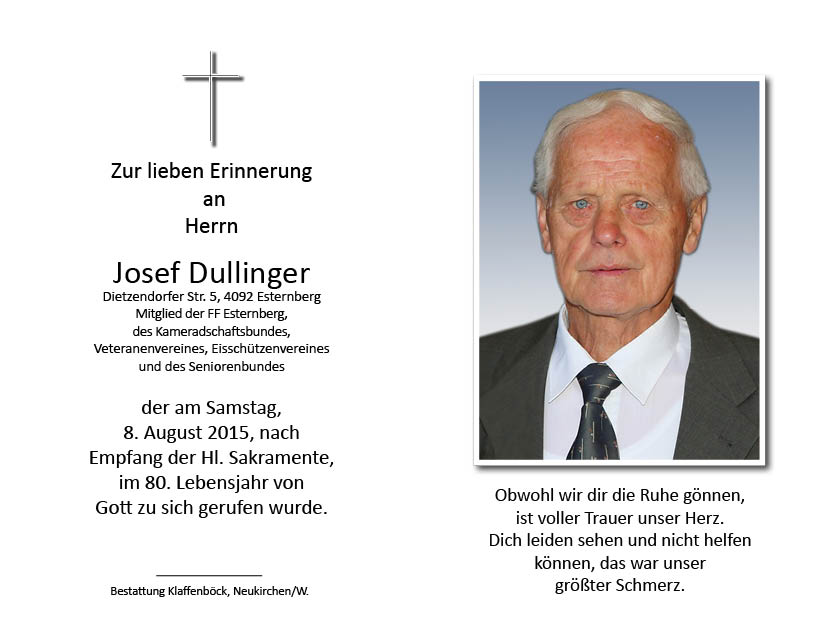 Zur lieben Erinnerung
an
Herrn

Josef Dullinger
Dietzendorfer Str. 5, 4092 Esternberg
Mitglied der FF Esternberg,
des Kameradschaftsbundes,
Veteranenvereines, Eisschützenvereines
und des Seniorenbundes

der am Samstag,
8. August 2015, nach
Empfang der Hl. Sakramente,
im 80. Lebensjahr von
Gott zu sich gerufen wurde.

Bestattung Klaffenböck, Neukirchen/W.

Obwohl wir dir die Ruhe gönnen,
ist voller Trauer unser Herz.
Dich leiden sehen und nicht helfen
können, das war unser
größter Schmerz.